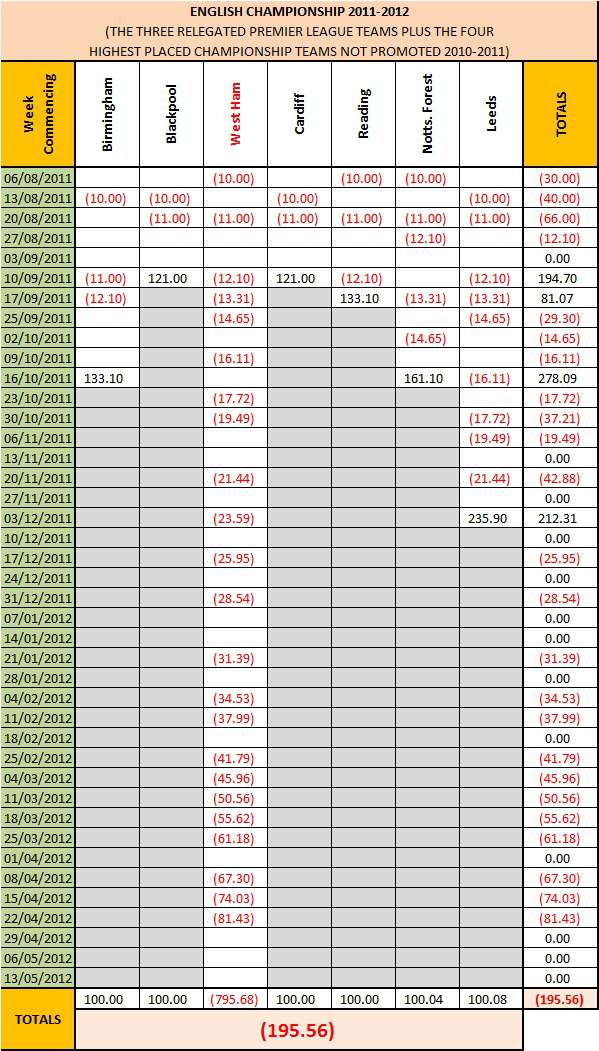 ENGLISH CHAMPIONSHIP 2011-2012
(THE THREE RELEGATED PREMIER LEAGUE TEAMS PLUS THE FOUR HIGHEST PLACED CHAMPIONSHIP TEAMS NOT PROMOTED 2010-2011)

| Week Commencing | Birmingham | Blackpool | West Ham | Cardiff | Reading | Notts. Forest | Leeds | TOTALS |
|---|---|---|---|---|---|---|---|---|
| 06/08/2011 | | | (10.00) | | (10.00) | (10.00) | | (30.00) |
| 13/08/2011 | (10.00) | (10.00) | | (10.00) | | | (10.00) | (40.00) |
| 20/08/2011 | | (11.00) | (11.00) | (11.00) | (11.00) | (11.00) | (11.00) | (66.00) |
| 27/08/2011 | | | | | | (12.10) | | (12.10) |
| 03/09/2011 | | | | | | | | 0.00 |
| 10/09/2011 | (11.00) | 121.00 | (12.10) | 121.00 | (12.10) | | (12.10) | 194.70 |
| 17/09/2011 | (12.10) | | (13.31) | | 133.10 | (13.31) | (13.31) | 81.07 |
| 25/09/2011 | | | (14.65) | | | | (14.65) | (29.30) |
| 02/10/2011 | | | | | | (14.65) | | (14.65) |
| 09/10/2011 | | | (16.11) | | | | | (16.11) |
| 16/10/2011 | 133.10 | | | | | 161.10 | (16.11) | 278.09 |
| 23/10/2011 | | | (17.72) | | | | | (17.72) |
| 30/10/2011 | | | (19.49) | | | | (17.72) | (37.21) |
| 06/11/2011 | | | | | | | (19.49) | (19.49) |
| 13/11/2011 | | | | | | | | 0.00 |
| 20/11/2011 | | | (21.44) | | | | (21.44) | (42.88) |
| 27/11/2011 | | | | | | | | 0.00 |
| 03/12/2011 | | | (23.59) | | | | 235.90 | 212.31 |
| 10/12/2011 | | | | | | | | 0.00 |
| 17/12/2011 | | | (25.95) | | | | | (25.95) |
| 24/12/2011 | | | | | | | | 0.00 |
| 31/12/2011 | | | (28.54) | | | | | (28.54) |
| 07/01/2012 | | | | | | | | 0.00 |
| 14/01/2012 | | | | | | | | 0.00 |
| 21/01/2012 | | | (31.39) | | | | | (31.39) |
| 28/01/2012 | | | | | | | | 0.00 |
| 04/02/2012 | | | (34.53) | | | | | (34.53) |
| 11/02/2012 | | | (37.99) | | | | | (37.99) |
| 18/02/2012 | | | | | | | | 0.00 |
| 25/02/2012 | | | (41.79) | | | | | (41.79) |
| 04/03/2012 | | | (45.96) | | | | | (45.96) |
| 11/03/2012 | | | (50.56) | | | | | (50.56) |
| 18/03/2012 | | | (55.62) | | | | | (55.62) |
| 25/03/2012 | | | (61.18) | | | | | (61.18) |
| 01/04/2012 | | | | | | | | 0.00 |
| 08/04/2012 | | | (67.30) | | | | | (67.30) |
| 15/04/2012 | | | (74.03) | | | | | (74.03) |
| 22/04/2012 | | | (81.43) | | | | | (81.43) |
| 29/04/2012 | | | | | | | | 0.00 |
| 06/05/2012 | | | | | | | | 0.00 |
| 13/05/2012 | | | | | | | | 0.00 |
| TOTALS | 100.00 | 100.00 | (795.68) | 100.00 | 100.00 | 100.04 | 100.08 | (195.56) |

(195.56)